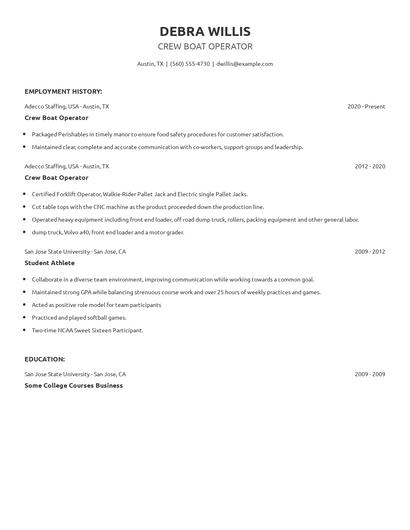 DEBRA WILLIS
CREW BOAT OPERATOR

Austin, TX | (560) 555-4730 | dwillis@example.com

EMPLOYMENT HISTORY:

Adecco Staffing, USA - Austin, TX
2020 - Present
Crew Boat Operator

- Packaged Perishables in timely manor to ensure food safety procedures for customer satisfaction.
- Maintained clear, complete and accurate communication with co-workers, support groups and leadership.

Adecco Staffing, USA - Austin, TX
2012 - 2020
Crew Boat Operator

- Certified Forklift Operator, Walkie-Rider Pallet Jack and Electric single Pallet Jacks.
- Cut table tops with the CNC machine as the product proceeded down the production line.
- Operated heavy equipment including front end loader, off road dump truck, rollers, packing equipment and other general labor.
- dump truck, Volvo a40, front end loader and a motor grader.

San Jose State University - San Jose, CA
2009 - 2012
Student Athlete

- Collaborate in a diverse team environment, improving communication while working towards a common goal.
- Maintained strong GPA while balancing strenuous course work and over 25 hours of weekly practices and games.
- Acted as positive role model for team participants
- Practiced and played softball games.
- Two-time NCAA Sweet Sixteen Participant.

EDUCATION:

San Jose State University - San Jose, CA
2009 - 2009
Some College Courses Business